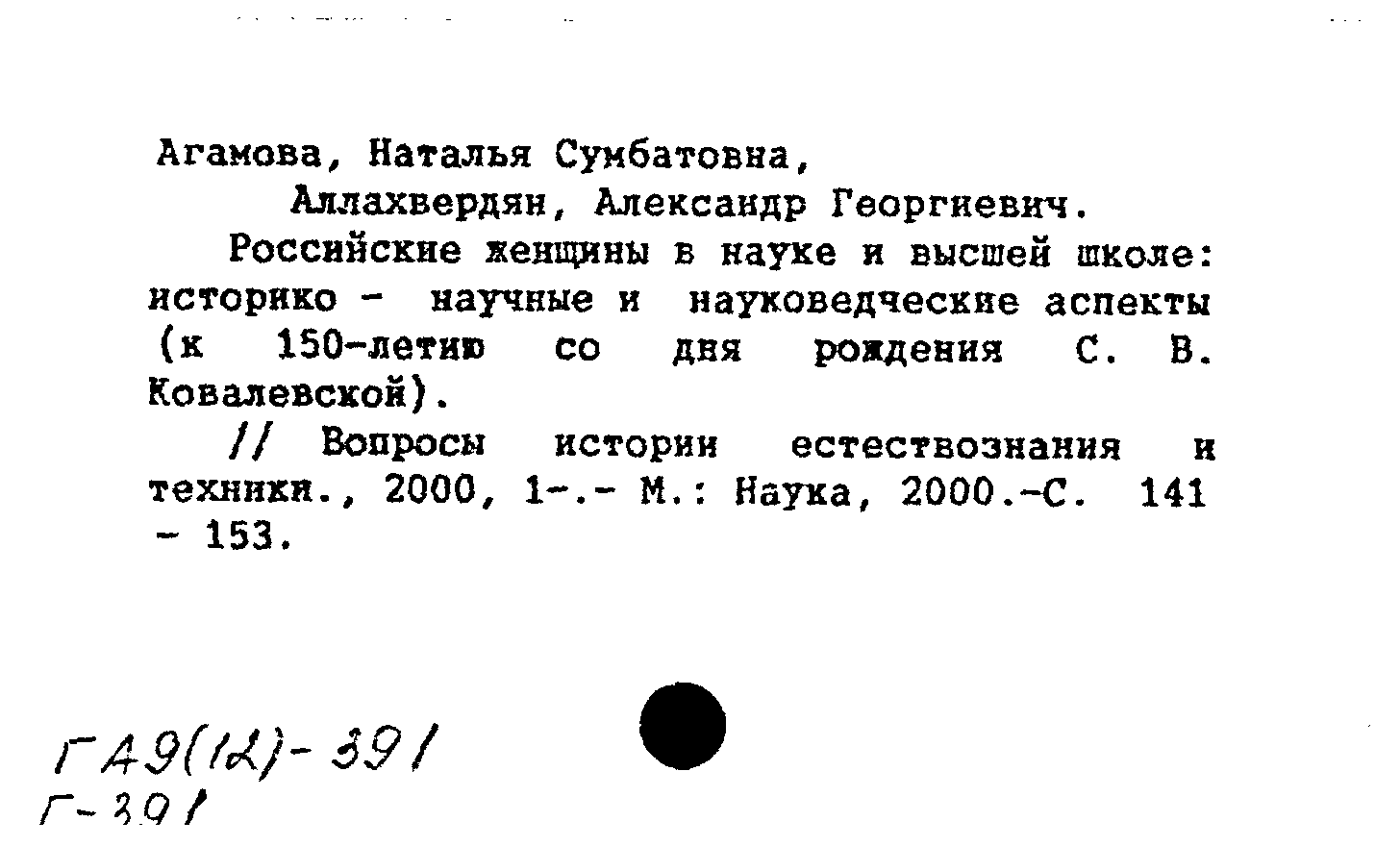 Агамова, Наталья Сумбатовна,
Аллахвердян, Александр Георгиевич.

Российские женщины в науке и высшей школе: историко - научные и науковедческие аспекты (к 150-летию со дня рождения С. В. Ковалевской).

// Вопросы истории естествознания и техники., 2000, 1-.- М.: Наука, 2000.-С. 141 - 153.

ГА9(12)-391
Г-391